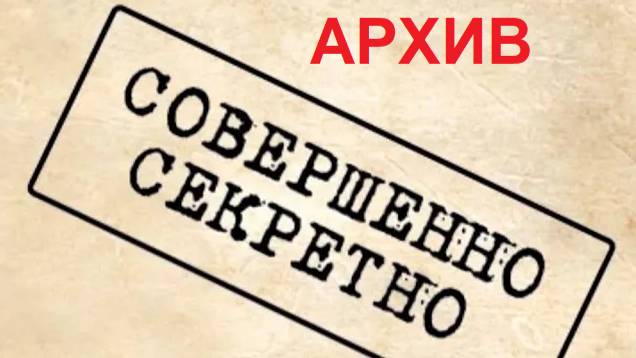 АРХИВ

СОВЕРШЕННО СЕКРЕТНО